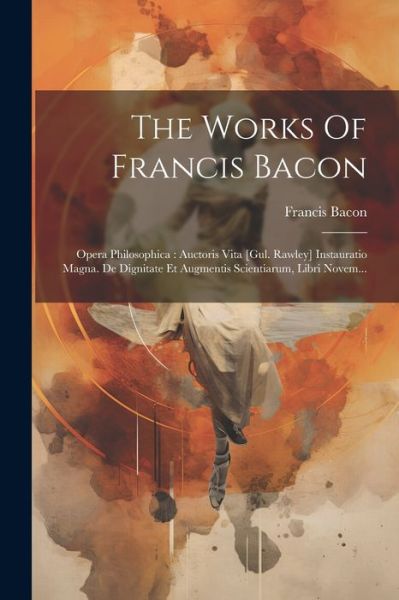 The Works Of Francis Bacon

Francis Bacon

Opera Philosophica : Auctoris Vita [Gul. Rawley] Instauratio Magna. De Dignitate Et Augmentis Scientiarum, Libri Novem...